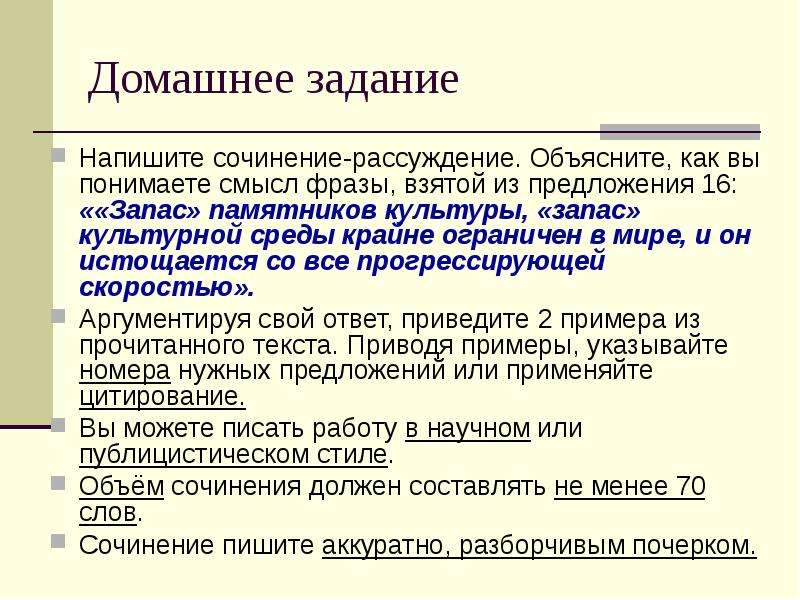 Домашнее задание

Напишите сочинение-рассуждение. Объясните, как вы понимаете смысл фразы, взятой из предложения 16: ««Запас» памятников культуры, «запас» культурной среды крайне ограничен в мире, и он истощается со все прогрессирующей скоростью».

Аргументируя свой ответ, приведите 2 примера из прочитанного текста. Приводя примеры, указывайте номера нужных предложений или применяйте цитирование.

Вы можете писать работу в научном или публицистическом стиле.

Объём сочинения должен составлять не менее 70 слов.

Сочинение пишите аккуратно, разборчивым почерком.